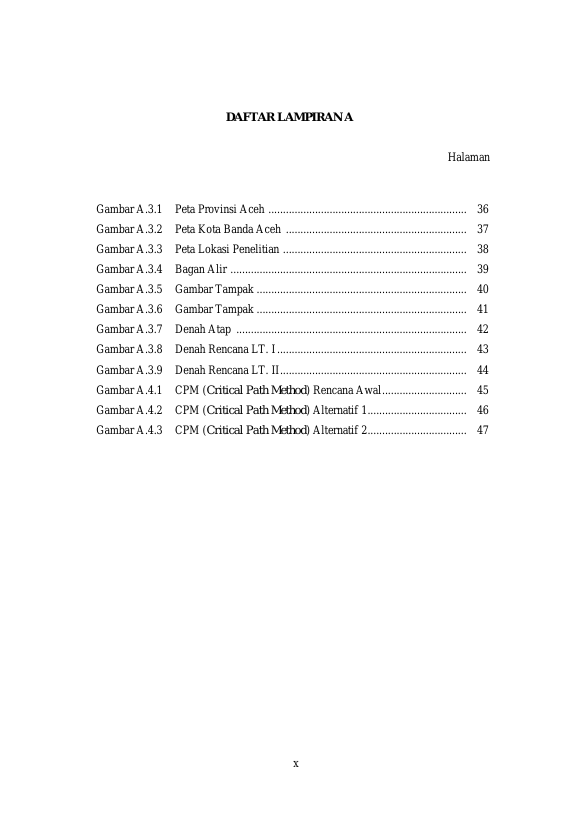 DAFTAR LAMPIRAN A

Halaman

Gambar A.3.1 Peta Provinsi Aceh 36
Gambar A.3.2 Peta Kota Banda Aceh 37
Gambar A.3.3 Peta Lokasi Penelitian 38
Gambar A.3.4 Bagan Alir 39
Gambar A.3.5 Gambar Tampak 40
Gambar A.3.6 Gambar Tampak 41
Gambar A.3.7 Denah Atap 42
Gambar A.3.8 Denah Rencana LT. I 43
Gambar A.3.9 Denah Rencana LT. II 44
Gambar A.4.1 CPM (Critical Path Method) Rencana Awal 45
Gambar A.4.2 CPM (Critical Path Method) Alternatif 1 46
Gambar A.4.3 CPM (Critical Path Method) Alternatif 2 47

x